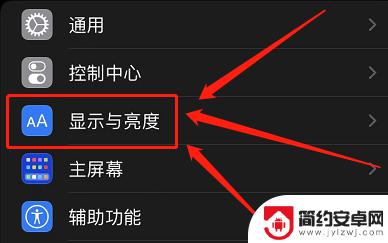 通用

控制中心

AA 显示与亮度

主屏幕

辅助功能

简约安卓网
www.jylzwj.com